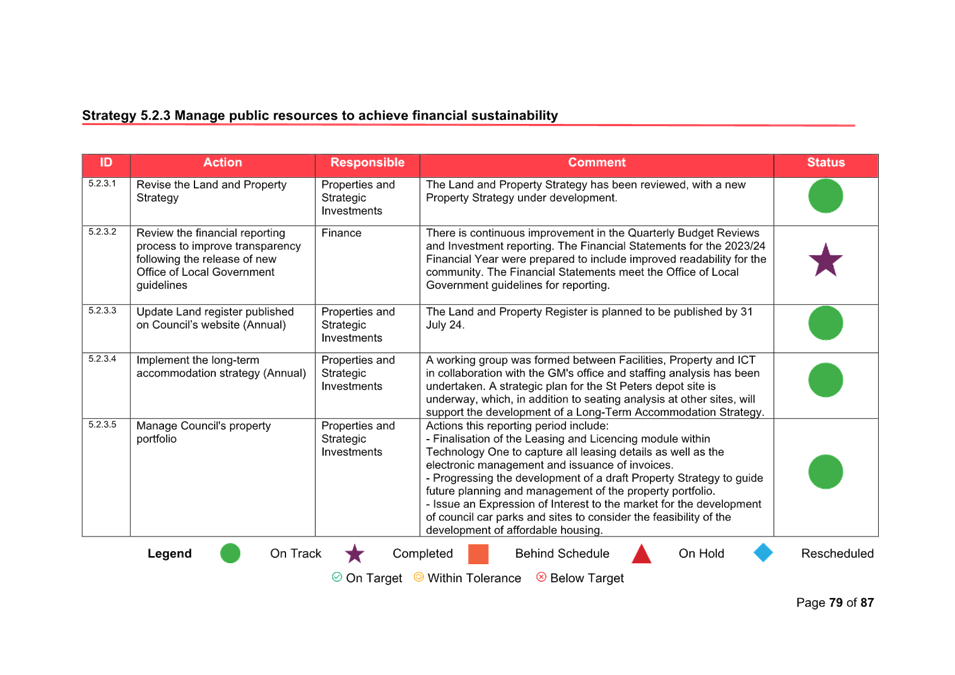 Strategy 5.2.3 Manage public resources to achieve financial sustainability

| ID | Action | Responsible | Comment | Status |
|---|---|---|---|---|
| 5.2.3.1 | Revise the Land and Property Strategy | Properties and Strategic Investments | The Land and Property Strategy has been reviewed, with a new Property Strategy under development. | |
| 5.2.3.2 | Review the financial reporting process to improve transparency following the release of new Office of Local Government guidelines | Finance | There is continuous improvement in the Quarterly Budget Reviews and Investment reporting. The Financial Statements for the 2023/24 Financial Year were prepared to include improved readability for the community. The Financial Statements meet the Office of Local Government guidelines for reporting. | |
| 5.2.3.3 | Update Land register published on Council's website (Annual) | Properties and Strategic Investments | The Land and Property Register is planned to be published by 31 July 24. | |
| 5.2.3.4 | Implement the long-term accommodation strategy (Annual) | Properties and Strategic Investments | A working group was formed between Facilities, Property and ICT in collaboration with the GM's office and staffing analysis has been undertaken. A strategic plan for the St Peters depot site is underway, which, in addition to seating analysis at other sites, will support the development of a Long-Term Accommodation Strategy. | |
| 5.2.3.5 | Manage Council's property portfolio | Properties and Strategic Investments | Actions this reporting period include: - Finalisation of the Leasing and Licencing module within Technology One to capture all leasing details as well as the electronic management and issuance of invoices. - Progressing the development of a draft Property Strategy to guide future planning and management of the property portfolio. - Issue an Expression of Interest to the market for the development of council car parks and sites to consider the feasibility of the development of affordable housing. | |

Legend On Track Completed Behind Schedule On Hold Rescheduled

On Target Within Tolerance Below Target

Page 79 of 87